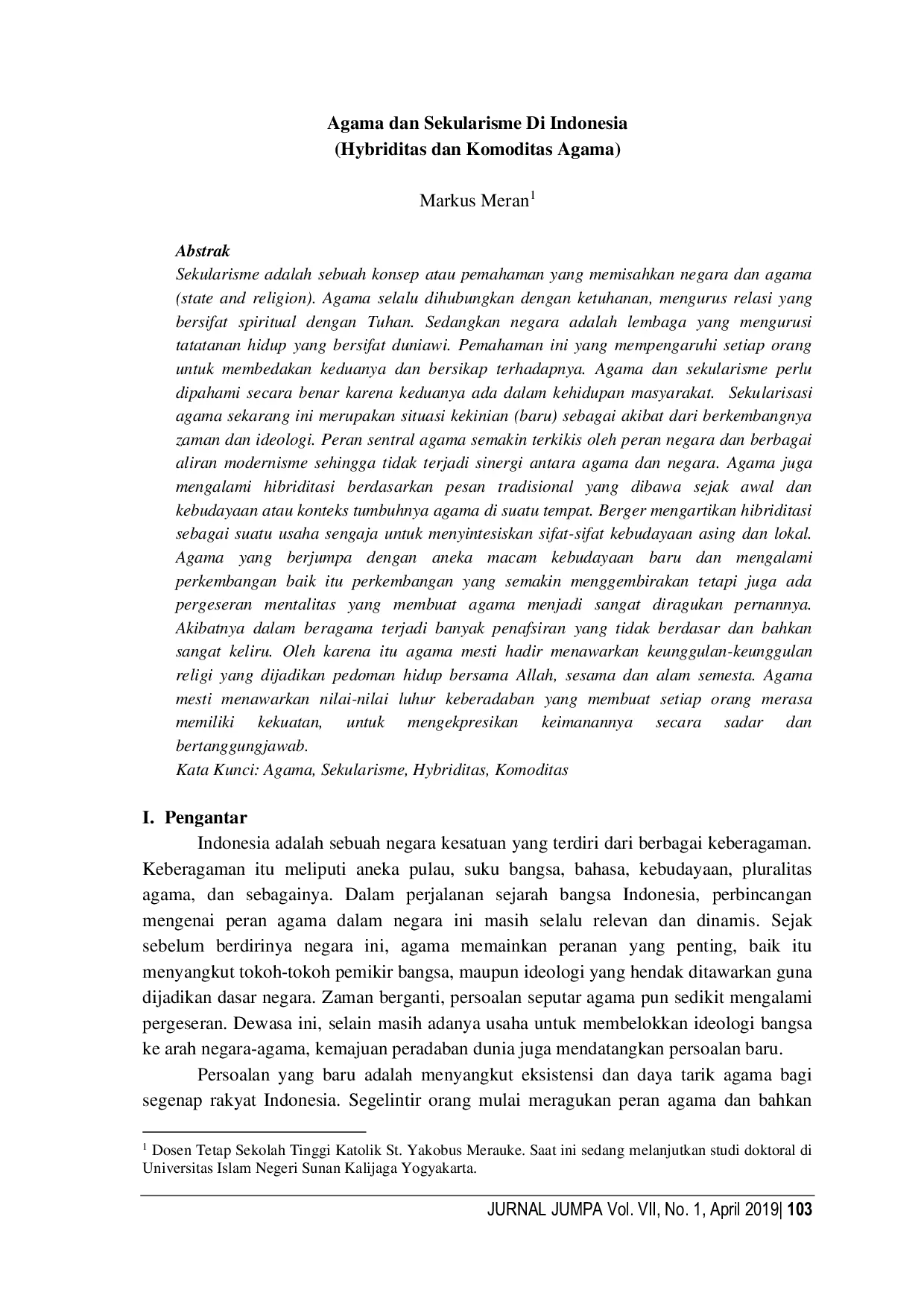 Agama dan Sekularisme Di Indonesia
(Hybriditas dan Komoditas Agama)

Markus Meran$^1$

Abstrak
Sekularisme adalah sebuah konsep atau pemahaman yang memisahkan negara dan agama (state and religion). Agama selalu dihubungkan dengan ketuhanan, mengurus relasi yang bersifat spiritual dengan Tuhan. Sedangkan negara adalah lembaga yang mengurusi tatatanan hidup yang bersifat duniawi. Pemahaman ini yang mempengaruhi setiap orang untuk membedakan keduanya dan bersikap terhadapnya. Agama dan sekularisme perlu dipahami secara benar karena keduanya ada dalam kehidupan masyarakat. Sekularisasi agama sekarang ini merupakan situasi kekinian (baru) sebagai akibat dari berkembangnya zaman dan ideologi. Peran sentral agama semakin terkikis oleh peran negara dan berbagai aliran modernisme sehingga tidak terjadi sinergi antara agama dan negara. Agama juga mengalami hibriditasi berdasarkan pesan tradisional yang dibawa sejak awal dan kebudayaan atau konteks tumbuhnya agama di suatu tempat. Berger mengartikan hibriditasi sebagai suatu usaha sengaja untuk menyintesiskan sifat-sifat kebudayaan asing dan lokal. Agama yang berjumpa dengan aneka macam kebudayaan baru dan mengalami perkembangan baik itu perkembangan yang semakin menggembirakan tetapi juga ada pergeseran mentalitas yang membuat agama menjadi sangat diragukan pernannya. Akibatnya dalam beragama terjadi banyak penafsiran yang tidak berdasar dan bahkan sangat keliru. Oleh karena itu agama mesti hadir menawarkan keunggulan-keunggulan religi yang dijadikan pedoman hidup bersama Allah, sesama dan alam semesta. Agama mesti menawarkan nilai-nilai luhur keberadaban yang membuat setiap orang merasa memiliki kekuatan, untuk mengekpresikan keimanannya secara sadar dan bertanggungjawab.
Kata Kunci: Agama, Sekularisme, Hybriditas, Komoditas

I. Pengantar
Indonesia adalah sebuah negara kesatuan yang terdiri dari berbagai keberagaman. Keberagaman itu meliputi aneka pulau, suku bangsa, bahasa, kebudayaan, pluralitas agama, dan sebagainya. Dalam perjalanan sejarah bangsa Indonesia, perbincangan mengenai peran agama dalam negara ini masih selalu relevan dan dinamis. Sejak sebelum berdirinya negara ini, agama memainkan peranan yang penting, baik itu menyangkut tokoh-tokoh pemikir bangsa, maupun ideologi yang hendak ditawarkan guna dijadikan dasar negara. Zaman berganti, persoalan seputar agama pun sedikit mengalami pergeseran. Dewasa ini, selain masih adanya usaha untuk membelokkan ideologi bangsa ke arah negara-agama, kemajuan peradaban dunia juga mendatangkan persoalan baru.

Persoalan yang baru adalah menyangkut eksistensi dan daya tarik agama bagi segenap rakyat Indonesia. Segelintir orang mulai meragukan peran agama dan bahkan

$^1$ Dosen Tetap Sekolah Tinggi Katolik St. Yakobus Merauke. Saat ini sedang melanjutkan studi doktoral di Universitas Islam Negeri Sunan Kalijaga Yogyakarta.

JURNAL JUMPA Vol. VII, No. 1, April 2019| 103